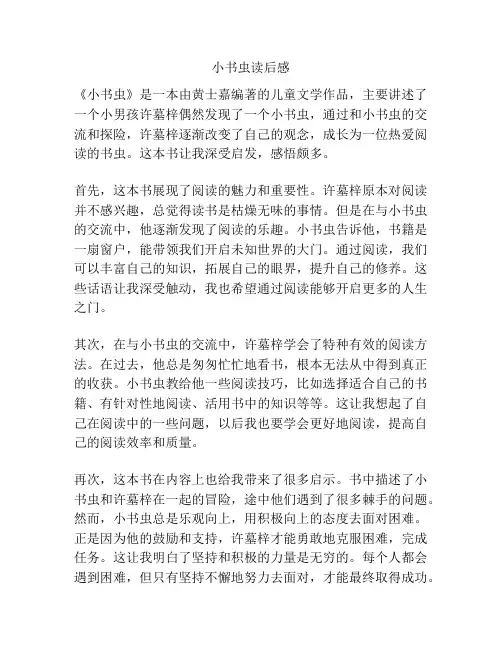 小书虫读后感

《小书虫》是一本由黄士嘉编著的儿童文学作品，主要讲述了一个小男孩许墓梓偶然发现了一个小书虫，通过和小书虫的交流和探险，许墓梓逐渐改变了自己的观念，成长为一位热爱阅读的书虫。这本书让我深受启发，感悟颇多。

首先，这本书展现了阅读的魅力和重要性。许墓梓原本对阅读并不感兴趣，总觉得读书是枯燥无味的事情。但是在与小书虫的交流中，他逐渐发现了阅读的乐趣。小书虫告诉他，书籍是一扇窗户，能带领我们开启未知世界的大门。通过阅读，我们可以丰富自己的知识，拓展自己的眼界，提升自己的修养。这些话语让我深受触动，我也希望通过阅读能够开启更多的人生之门。

其次，在与小书虫的交流中，许墓梓学会了特种有效的阅读方法。在过去，他总是匆匆忙忙地看书，根本无法从中得到真正的收获。小书虫教给他一些阅读技巧，比如选择适合自己的书籍、有针对性地阅读、活用书中的知识等等。这让我想起了自己在阅读中的一些问题，以后我也要学会更好地阅读，提高自己的阅读效率和质量。

再次，这本书在内容上也给我带来了很多启示。书中描述了小书虫和许墓梓在一起的冒险，途中他们遇到了很多棘手的问题。然而，小书虫总是乐观向上，用积极向上的态度去面对困难。正是因为他的鼓励和支持，许墓梓才能勇敢地克服困难，完成任务。这让我明白了坚持和积极的力量是无穷的。每个人都会遇到困难，但只有坚持不懈地努力去面对，才能最终取得成功。